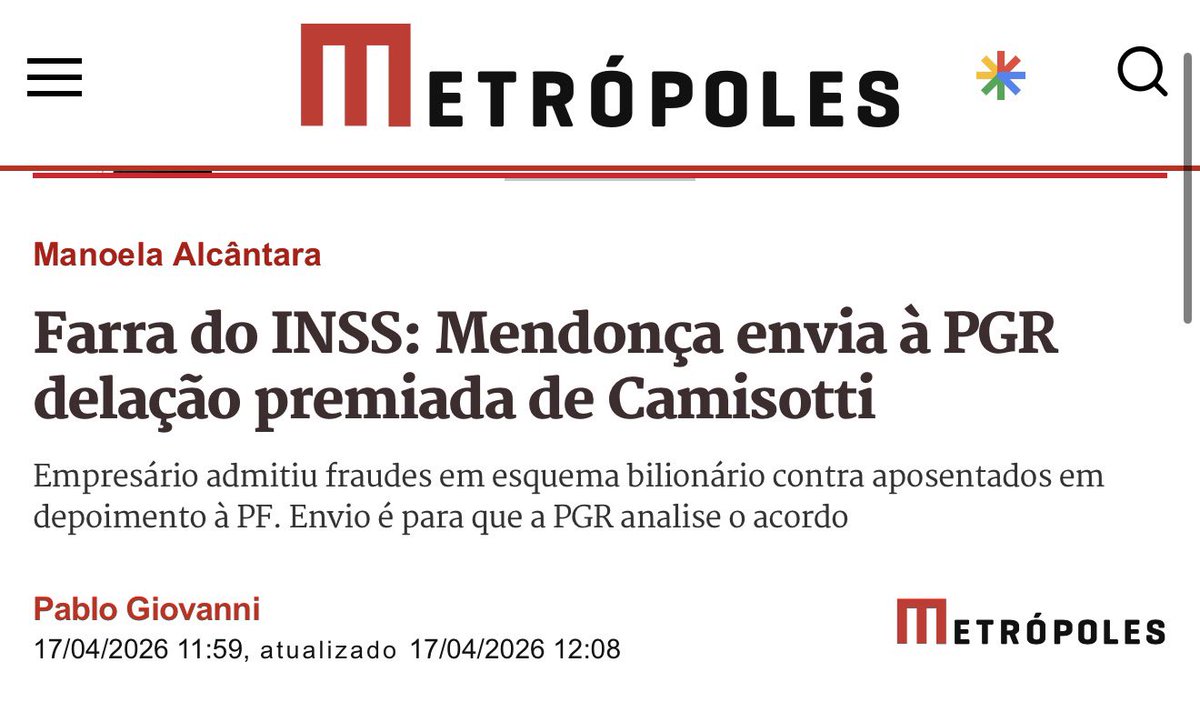 METRÓPOLES

Manoela Alcântara

Farra do INSS: Mendonça envia à PGR delação premiada de Camisotti

Empresário admitiu fraudes em esquema bilionário contra aposentados em depoimento à PF. Envio é para que a PGR analise o acordo

Pablo Giovanni
17/04/2026 11:59, atualizado 17/04/2026 12:08

METRÓPOLES